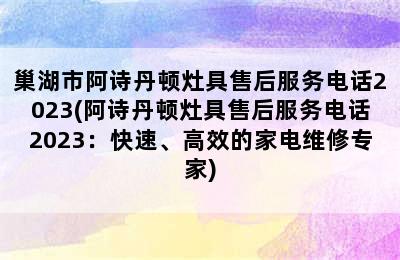 巢湖市阿诗丹顿灶具售后服务电话2023(阿诗丹顿灶具售后服务电话2023：快速、高效的家电维修专家)